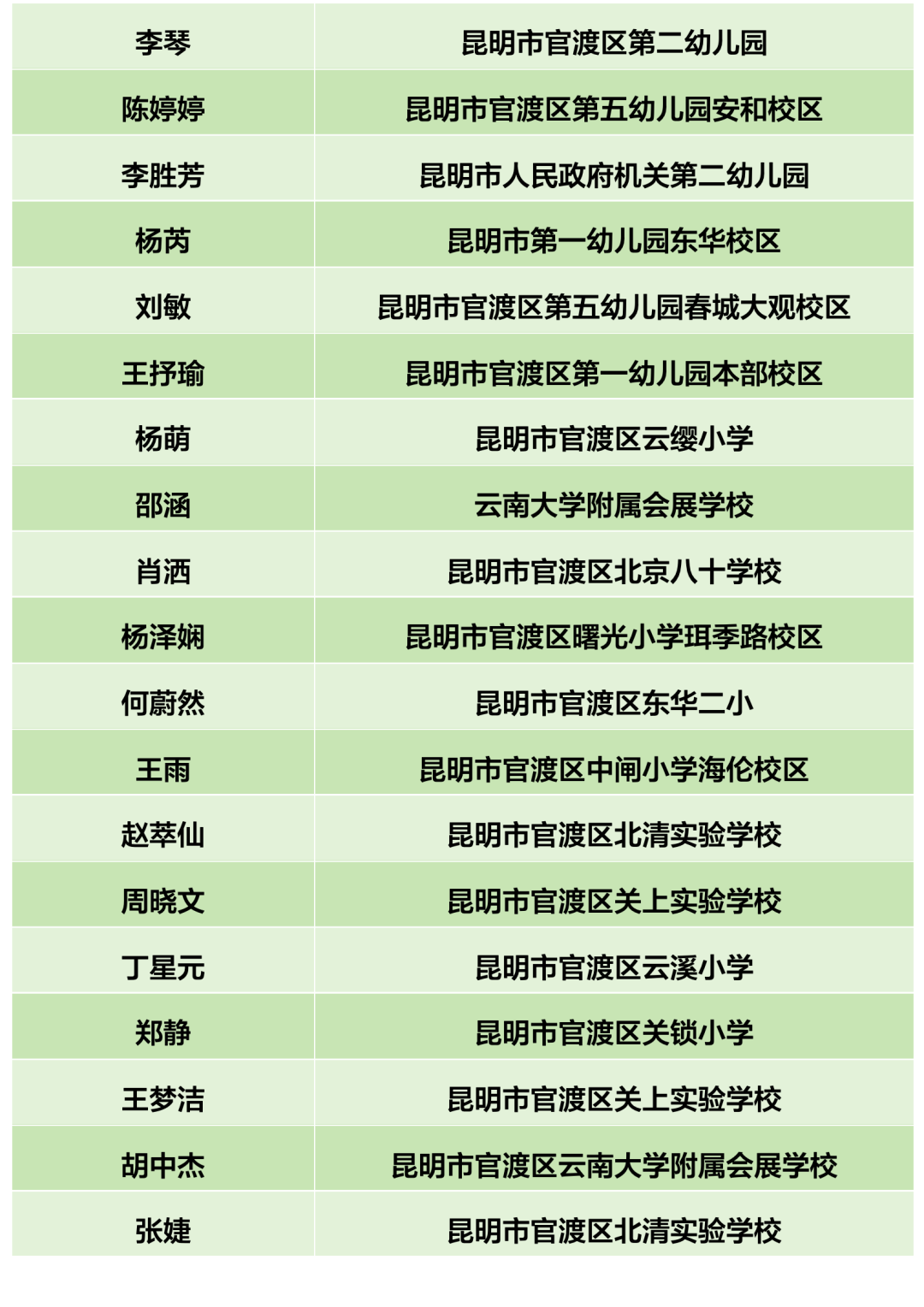 | 李琴 | 昆明市官渡区第二幼儿园 |
|---|---|
| 陈婷婷 | 昆明市官渡区第五幼儿园安和校区 |
| 李胜芳 | 昆明市人民政府机关第二幼儿园 |
| 杨芮 | 昆明市第一幼儿园东华校区 |
| 刘敏 | 昆明市官渡区第五幼儿园春城大观校区 |
| 王抒瑜 | 昆明市官渡区第一幼儿园本部校区 |
| 杨萌 | 昆明市官渡区云缨小学 |
| 邵涵 | 云南大学附属会展学校 |
| 肖洒 | 昆明市官渡区北京八十学校 |
| 杨泽娴 | 昆明市官渡区曙光小学珥季路校区 |
| 何蔚然 | 昆明市官渡区东华二小 |
| 王雨 | 昆明市官渡区中闸小学海伦校区 |
| 赵萃仙 | 昆明市官渡区北清实验学校 |
| 周晓文 | 昆明市官渡区关上实验学校 |
| 丁星元 | 昆明市官渡区云溪小学 |
| 郑静 | 昆明市官渡区关锁小学 |
| 王梦洁 | 昆明市官渡区关上实验学校 |
| 胡中杰 | 昆明市官渡区云南大学附属会展学校 |
| 张婕 | 昆明市官渡区北清实验学校 |